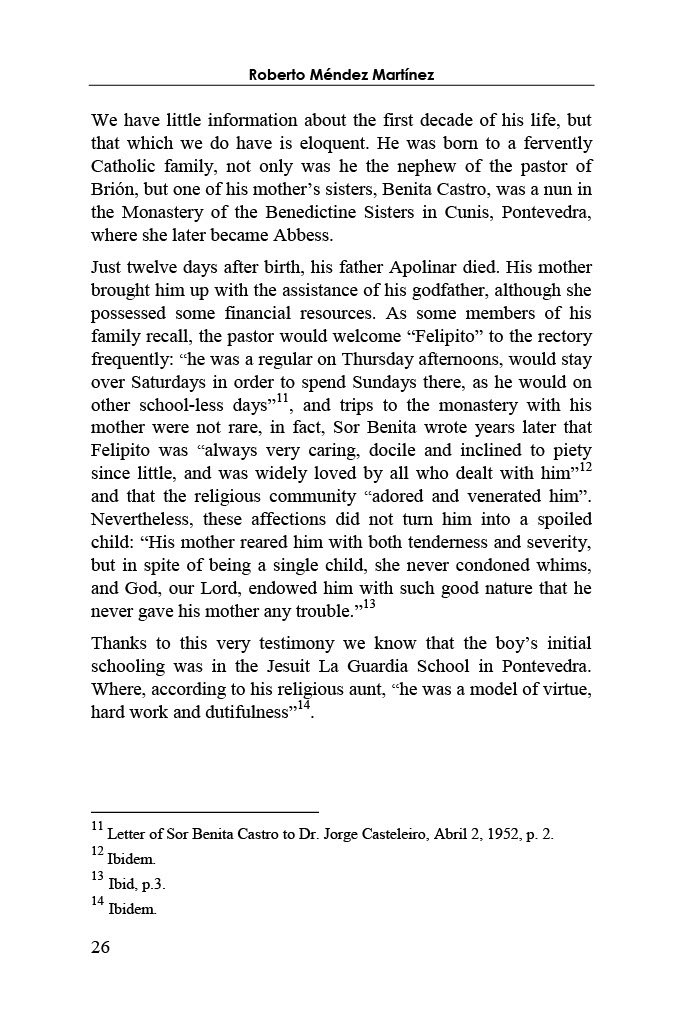 Roberto Méndez Martínez

We have little information about the first decade of his life, but that which we do have is eloquent. He was born to a fervently Catholic family, not only was he the nephew of the pastor of Brión, but one of his mother's sisters, Benita Castro, was a nun in the Monastery of the Benedictine Sisters in Cunis, Pontevedra, where she later became Abbess.

Just twelve days after birth, his father Apolinar died. His mother brought him up with the assistance of his godfather, although she possessed some financial resources. As some members of his family recall, the pastor would welcome "Felipito" to the rectory frequently: "he was a regular on Thursday afternoons, would stay over Saturdays in order to spend Sundays there, as he would on other school-less days"$^{11}$, and trips to the monastery with his mother were not rare, in fact, Sor Benita wrote years later that Felipito was "always very caring, docile and inclined to piety since little, and was widely loved by all who dealt with him"$^{12}$ and that the religious community "adored and venerated him". Nevertheless, these affections did not turn him into a spoiled child: "His mother reared him with both tenderness and severity, but in spite of being a single child, she never condoned whims, and God, our Lord, endowed him with such good nature that he never gave his mother any trouble."$^{13}$

Thanks to this very testimony we know that the boy's initial schooling was in the Jesuit La Guardia School in Pontevedra. Where, according to his religious aunt, "he was a model of virtue, hard work and dutifulness"$^{14}$.

$^{11}$ Letter of Sor Benita Castro to Dr. Jorge Casteleiro, Abril 2, 1952, p. 2.

$^{12}$ Ibidem.

$^{13}$ Ibid, p.3.

$^{14}$ Ibidem.

26